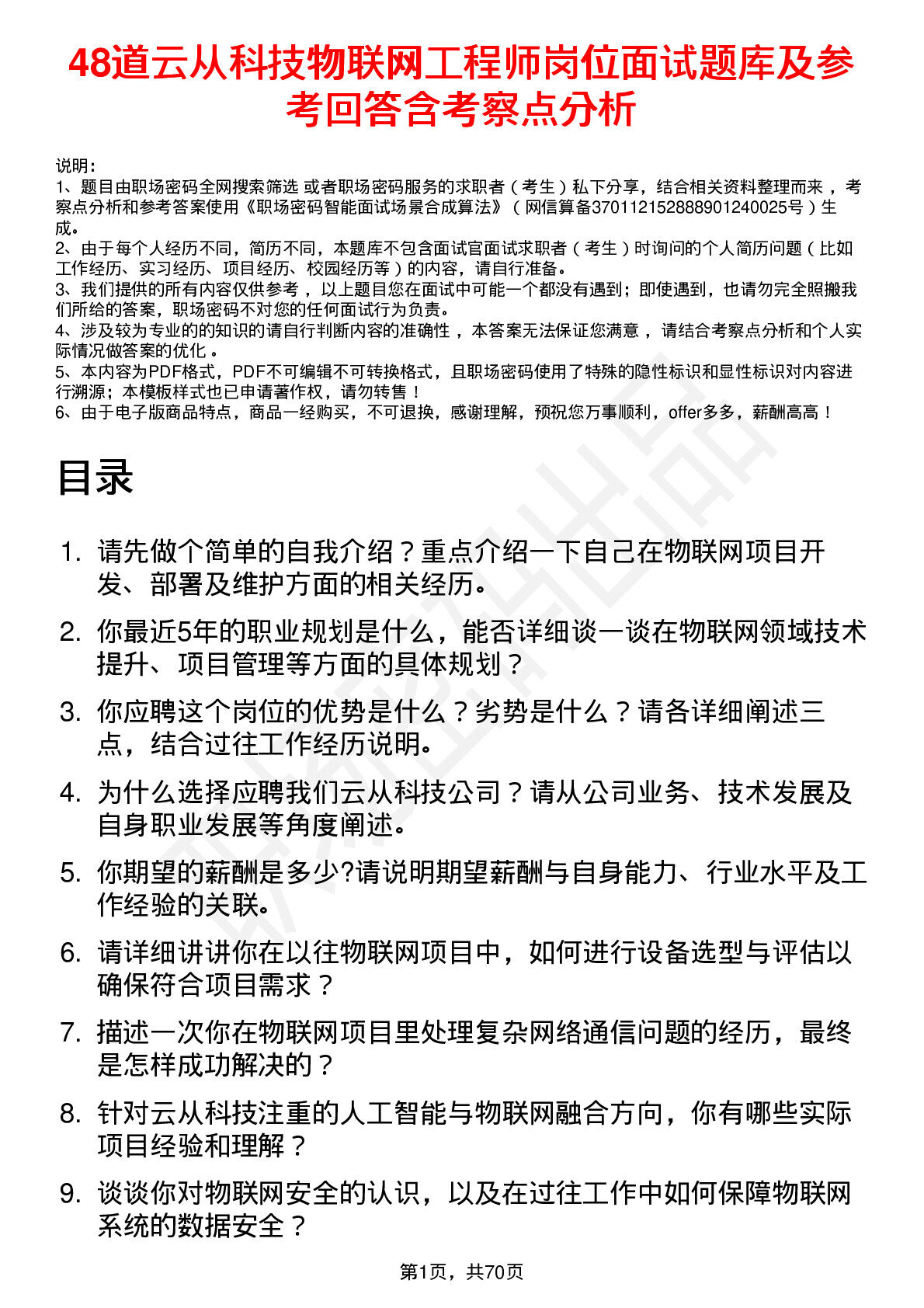 48道云从科技物联网工程师岗位面试题库及参考回答含考察点分析

说明：
1、题目由职场密码全网搜索筛选 或者职场密码服务的求职者（考生）私下分享，结合相关资料整理而来，考察点分析和参考答案使用《职场密码智能面试场景合成算法》（网信算备370112152888901240025号）生成。
2、由于每个人经历不同，简历不同，本题库不包含面试官面试求职者（考生）时询问的个人简历问题（比如工作经历、实习经历、项目经历、校园经历等）的内容，请自行准备。
3、我们提供的所有内容仅供参考，以上题目您在面试中可能一个都没有遇到；即使遇到，也请勿完全照搬我们所给的答案，职场密码不对您的任何面试行为负责。
4、涉及较为专业的的知识的请自行判断内容的准确性，本答案无法保证您满意，请结合考察点分析和个人实际情况做答案的优化。
5、本内容为PDF格式，PDF不可编辑不可转换格式，且职场密码使用了特殊的隐性标识和显性标识对内容进行溯源；本模板样式也已申请著作权，请勿转售！
6、由于电子版商品特点，商品一经购买，不可退换，感谢理解，预祝您万事顺利，offer多多，薪酬高高！

目录

1. 请先做个简单的自我介绍？重点介绍一下自己在物联网项目开发、部署及维护方面的相关经历。
2. 你最近5年的职业规划是什么，能否详细谈一谈在物联网领域技术提升、项目管理等方面的具体规划？
3. 你应聘这个岗位的优势是什么？劣势是什么？请各详细阐述三点，结合过往工作经历说明。
4. 为什么选择应聘我们云从科技公司？请从公司业务、技术发展及自身职业发展等角度阐述。
5. 你期望的薪酬是多少?请说明期望薪酬与自身能力、行业水平及工作经验的关联。
6. 请详细讲讲你在以往物联网项目中，如何进行设备选型与评估以确保符合项目需求？
7. 描述一次你在物联网项目里处理复杂网络通信问题的经历，最终是怎样成功解决的？
8. 针对云从科技注重的人工智能与物联网融合方向，你有哪些实际项目经验和理解？
9. 谈谈你对物联网安全的认识，以及在过往工作中如何保障物联网系统的数据安全？

第1页，共70页